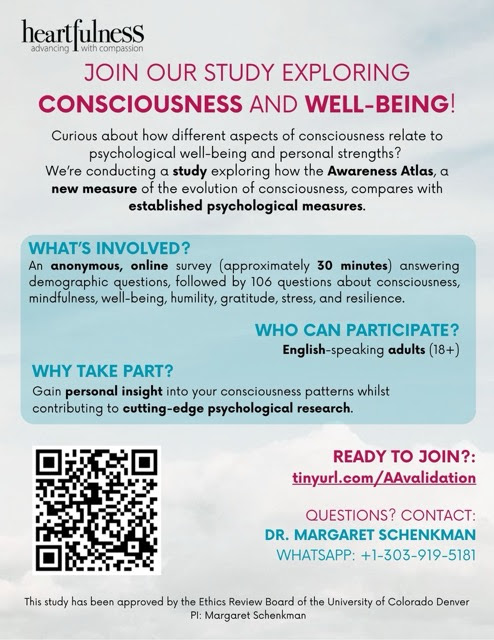 heartfulness
advancing with compassion

JOIN OUR STUDY EXPLORING
CONSCIOUSNESS AND WELL-BEING!

Curious about how different aspects of consciousness relate to psychological well-being and personal strengths?
We're conducting a study exploring how the Awareness Atlas, a new measure of the evolution of consciousness, compares with established psychological measures.

WHAT'S INVOLVED?
An anonymous, online survey (approximately 30 minutes) answering demographic questions, followed by 106 questions about consciousness, mindfulness, well-being, humility, gratitude, stress, and resilience.

WHO CAN PARTICIPATE?
English-speaking adults (18+)

WHY TAKE PART?
Gain personal insight into your consciousness patterns whilst contributing to cutting-edge psychological research.

READY TO JOIN?:
tinyurl.com/AAvalidation

QUESTIONS? CONTACT:
DR. MARGARET SCHENKMAN
WHATSAPP: +1-303-919-5181

This study has been approved by the Ethics Review Board of the University of Colorado Denver
PI: Margaret Schenkman